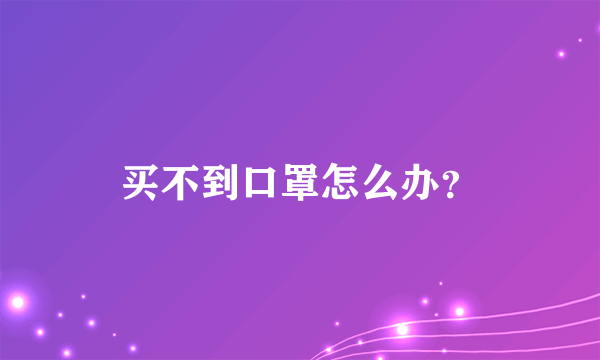 买不到口罩怎么办？